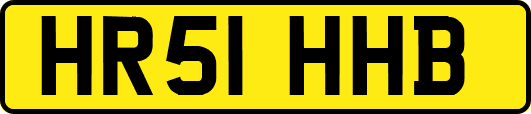 HR51 HHB